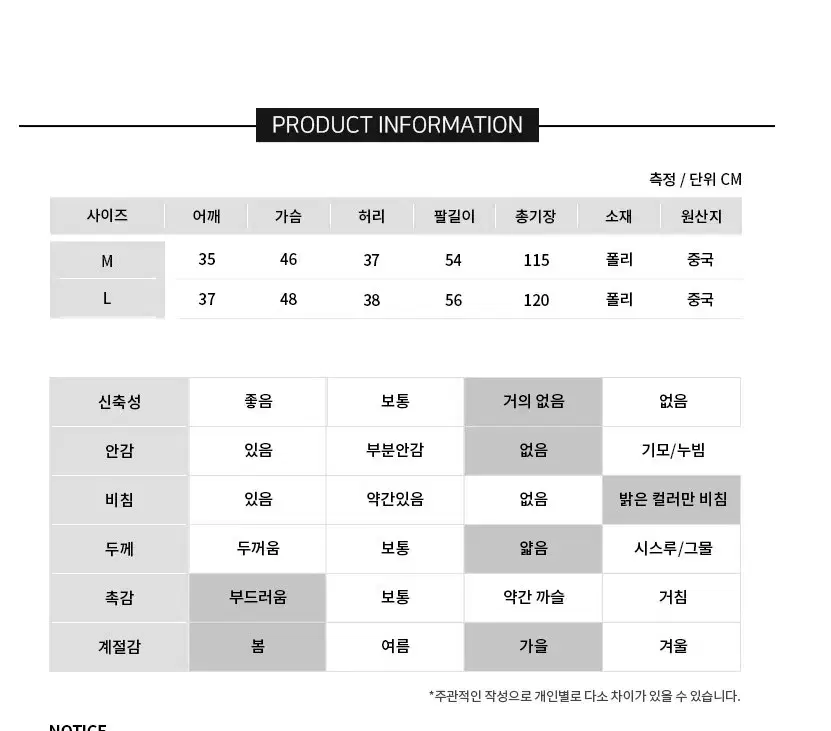 PRODUCT INFORMATION

측정 / 단위 CM

| 사이즈 | 어깨 | 가슴 | 허리 | 팔길이 | 총기장 | 소재 | 원산지 |
|---|---|---|---|---|---|---|---|
| M | 35 | 46 | 37 | 54 | 115 | 폴리 | 중국 |
| L | 37 | 48 | 38 | 56 | 120 | 폴리 | 중국 |

| 신축성 | 좋음 | 보통 | 거의 없음 | 없음 |
|---|---|---|---|---|
| 안감 | 있음 | 부분안감 | 없음 | 기모/누빔 |
| 비침 | 있음 | 약간있음 | 없음 | 밝은 컬러만 비침 |
| 두께 | 두꺼움 | 보통 | 얇음 | 시스루/그물 |
| 촉감 | 부드러움 | 보통 | 약간 까슬 | 거침 |
| 계절감 | 봄 | 여름 | 가을 | 겨울 |

*주관적인 작성으로 개인별로 다소 차이가 있을 수 있습니다.

NOTICE